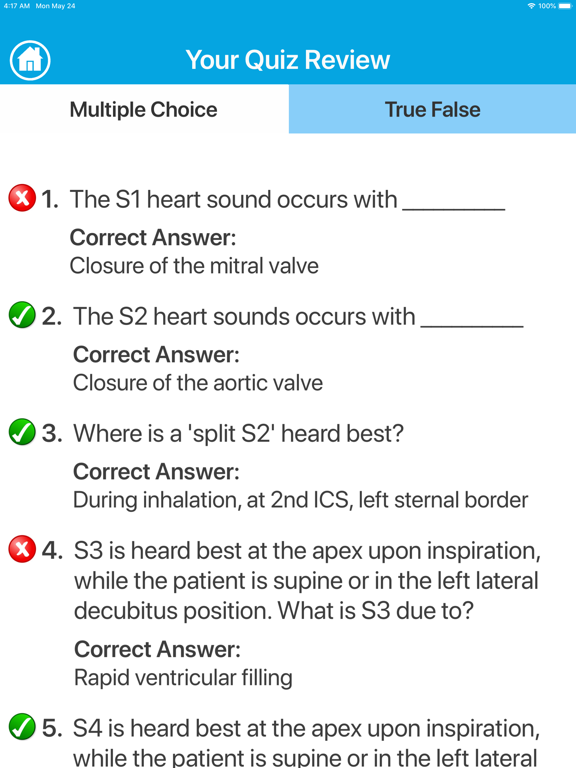 4:17 AM Mon May 24

100%

Your Quiz Review

Multiple Choice

True False

1. The S1 heart sound occurs with ________

Correct Answer:
Closure of the mitral valve

2. The S2 heart sounds occurs with ________

Correct Answer:
Closure of the aortic valve

3. Where is a 'split S2' heard best?

Correct Answer:
During inhalation, at 2nd ICS, left sternal border

4. S3 is heard best at the apex upon inspiration, while the patient is supine or in the left lateral decubitus position. What is S3 due to?

Correct Answer:
Rapid ventricular filling

5. S4 is heard best at the apex upon inspiration, while the patient is supine or in the left lateral